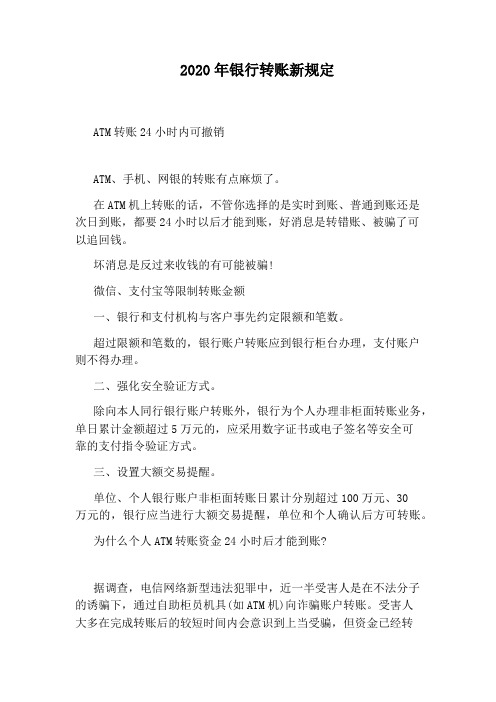 2020年银行转账新规定

ATM转账24小时内可撤销

ATM、手机、网银的转账有点麻烦了。

在ATM机上转账的话，不管你选择的是实时到账、普通到账还是次日到账，都要24小时以后才能到账，好消息是转错账、被骗了可以追回钱。

坏消息是反过来收钱的有可能被骗!

微信、支付宝等限制转账金额

一、银行和支付机构与客户事先约定限额和笔数。

超过限额和笔数的，银行账户转账应到银行柜台办理，支付账户则不得办理。

二、强化安全验证方式。

除向本人同行银行账户转账外，银行为个人办理非柜面转账业务，单日累计金额超过5万元的，应采用数字证书或电子签名等安全可靠的支付指令验证方式。

三、设置大额交易提醒。

单位、个人银行账户非柜面转账日累计分别超过100万元、30万元的，银行应当进行大额交易提醒，单位和个人确认后方可转账。

为什么个人ATM转账资金24小时后才能到账?

据调查，电信网络新型违法犯罪中，近一半受害人是在不法分子的诱骗下，通过自助柜员机具(如ATM机)向诈骗账户转账。受害人大多在完成转账后的较短时间内会意识到上当受骗，但资金已经转